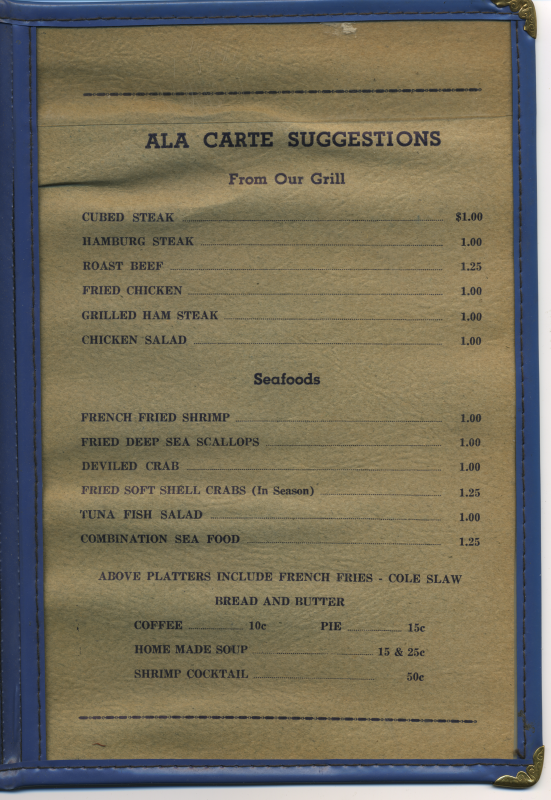 ALA CARTE SUGGESTIONS

From Our Grill

CUBED STEAK $1.00
HAMBURG STEAK 1.00
ROAST BEEF 1.25
FRIED CHICKEN 1.00
GRILLED HAM STEAK 1.00
CHICKEN SALAD 1.00

Seafoods

FRENCH FRIED SHRIMP 1.00
FRIED DEEP SEA SCALLOPS 1.00
DEVILED CRAB 1.00
FRIED SOFT SHELL CRABS (In Season) 1.25
TUNA FISH SALAD 1.00
COMBINATION SEA FOOD 1.25

ABOVE PLATTERS INCLUDE FRENCH FRIES - COLE SLAW
BREAD AND BUTTER

COFFEE 10c PIE 15c
HOME MADE SOUP 15 & 25c
SHRIMP COCKTAIL 50c